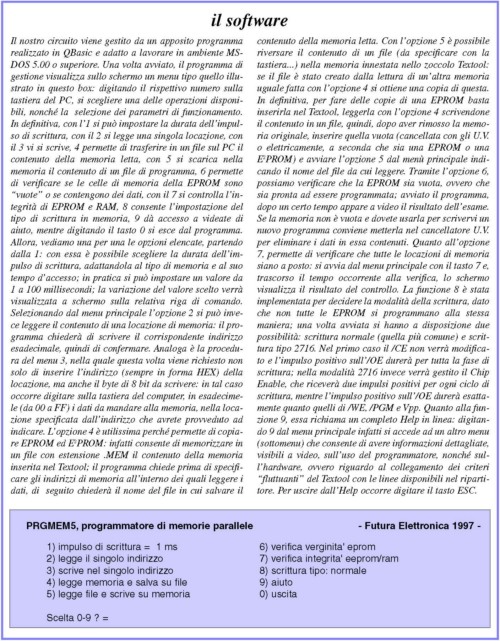 il software

Il nostro circuito viene gestito da un apposito programma realizzato in QBasic e adatto a lavorare in ambiente MS-DOS 5.00 o superiore. Una volta avviato, il programma di gestione visualizza sullo schermo un menu tipo quello illustrato in questo box: digitando il rispettivo numero sulla tastiera del PC, si scegliere una delle operazioni disponibili, nonché la selezione dei parametri di funzionamento. In definitiva, con l'1 si può impostare la durata dell'impulso di scrittura, con il 2 si legge una singola locazione, con il 3 vi si scrive, 4 permette di trasferire in un file sul PC il contenuto della memoria letta, con 5 si scarica nella memoria il contenuto di un file di programma, 6 permette di verificare se le celle di memoria della EPROM sono "vuote" o se contengono dei dati, con il 7 si controlla l'integrità di EPROM e RAM, 8 consente l'impostazione del tipo di scrittura in memoria, 9 dà accesso a videate di aiuto, mentre digitando il tasto 0 si esce dal programma. Allora, vediamo una per una le opzioni elencate, partendo dalla 1: con essa è possibile scegliere la durata dell'impulso di scrittura, adattandola al tipo di memoria e al suo tempo d'accesso; in pratica si può impostare un valore da 1 a 100 millisecondi; la variazione del valore scelto verrà visualizzata a schermo sulla relativa riga di comando. Selezionando dal menu principale l'opzione 2 si può invece leggere il contenuto di una locazione di memoria: il programma chiederà di scrivere il corrispondente indirizzo esadecimale, quindi di confermare. Analoga è la procedura del menu 3, nella quale questa volta viene richiesto non solo di inserire l'indirizzo (sempre in forma HEX) della locazione, ma anche il byte di 8 bit da scrivere: in tal caso occorre digitare sulla tastiera del computer, in esadecimale (da 00 a FF) i dati da mandare alla memoria, nella locazione specificata dall'indirizzo che avrete provveduto ad indicare. L'opzione 4 è utilissima perché permette di copiare EPROM ed E²PROM: infatti consente di memorizzare in un file con estensione .MEM il contenuto della memoria inserita nel Textool; il programma chiede prima di specificare gli indirizzi di memoria all'interno dei quali leggere i dati, di seguito chiederà il nome del file in cui salvare il contenuto della memoria letta. Con l'opzione 5 è possibile riversare il contenuto di un file (da specificare con la tastiera...) nella memoria innestata nello zoccolo Textool: se il file è stato creato dalla lettura di un'altra memoria uguale fatta con l'opzione 4 si ottiene una copia di questa. In definitiva, per fare delle copie di una EPROM basta inserirla nel Textool, leggerla con l'opzione 4 scrivendone il contenuto in un file, quindi, dopo aver rimosso la memoria originale, inserire quella vuota (cancellata con gli U.V. o elettricamente, a seconda che sia una EPROM o una E²PROM) e avviare l'opzione 5 dal menù principale indicando il nome del file da cui leggere. Tramite l'opzione 6, possiamo verificare che la EPROM sia vuota, ovvero che sia pronta ad essere programmata; avviato il programma, dopo un certo tempo appare a video il risultato dell'esame. Se la memoria non è vuota e dovete usarla per scrivervi un nuovo programma conviene metterla nel cancellatore U.V. per eliminare i dati in essa contenuti. Quanto all'opzione 7, permette di verificare che tutte le locazioni di memoria siano a posto: si avvia dal menu principale con il tasto 7 e, trascorso il tempo occorrente alla verifica, lo schermo visualizza il risultato del controllo. La funzione 8 è stata implementata per decidere la modalità della scrittura, dato che non tutte le EPROM si programmano alla stessa maniera; una volta avviata si hanno a disposizione due possibilità: scrittura normale (quella più comune) e scrittura tipo 2716. Nel primo caso il /CE non verrà modificato e l'impulso positivo sull'/OE durerà per tutta la fase di scrittura; nella modalità 2716 invece verrà gestito il Chip Enable, che riceverà due impulsi positivi per ogni ciclo di scrittura, mentre l'impulso positivo sull'/OE durerà esattamente quanto quelli di /WE, /PGM e Vpp. Quanto alla funzione 9, essa richiama un completo Help in linea: digitando 9 dal menu principale infatti si accede ad un altro menu (sottomenu) che consente di avere informazioni dettagliate, visibili a video, sull'uso del programmatore, nonché sull'hardware, ovvero riguardo al collegamento dei criteri "fluttuanti" del Textool con le linee disponibili nel ripartitore. Per uscire dall'Help occorre digitare il tasto ESC.

PRGMEM5, programmatore di memorie parallele - Futura Elettronica 1997 -

1) impulso di scrittura = 1 ms
2) legge il singolo indirizzo
3) scrive nel singolo indirizzo
4) legge memoria e salva su file
5) legge file e scrive su memoria

6) verifica verginita' eprom
7) verifica integrita' eeprom/ram
8) scrittura tipo: normale
9) aiuto
0) uscita

Scelta 0-9 ? =